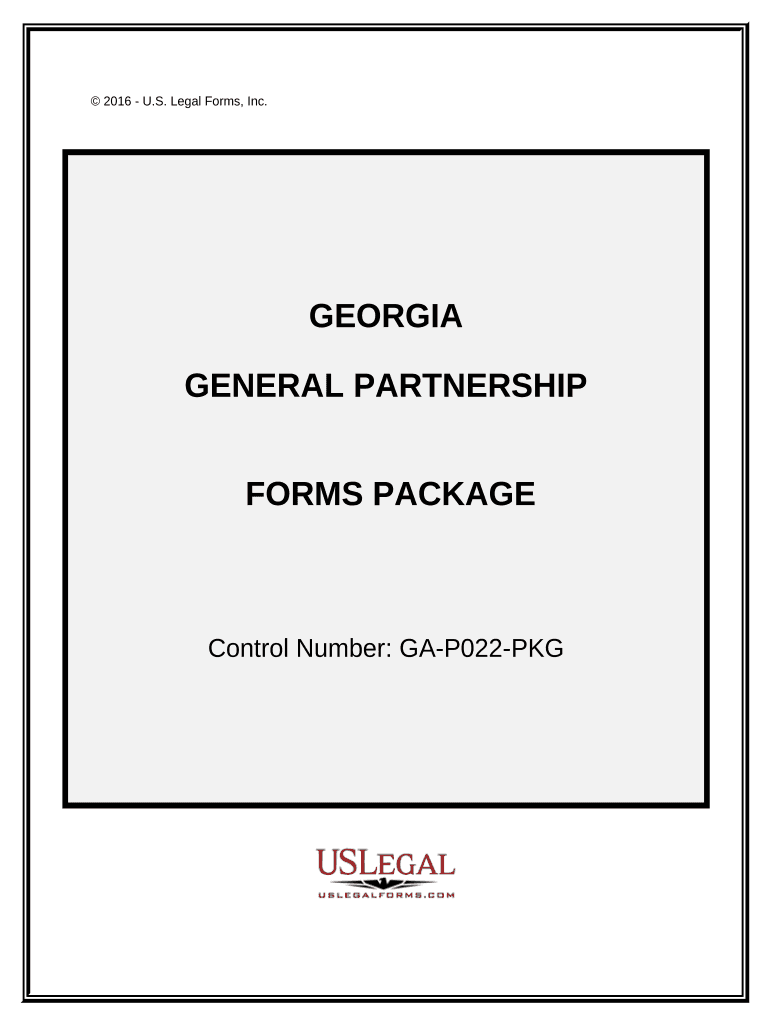 © 2016 - U.S. Legal Forms, Inc.

GEORGIA

GENERAL PARTNERSHIP

FORMS PACKAGE

Control Number: GA-P022-PKG

USLEGAL
USLEGALFORMS.COM